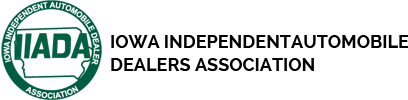 IOWA INDEPENDENT AUTOMOBILE DEALER ASSOCIATION

IIADA

IOWA INDEPENDENTAUTOMOBILE DEALERS ASSOCIATION